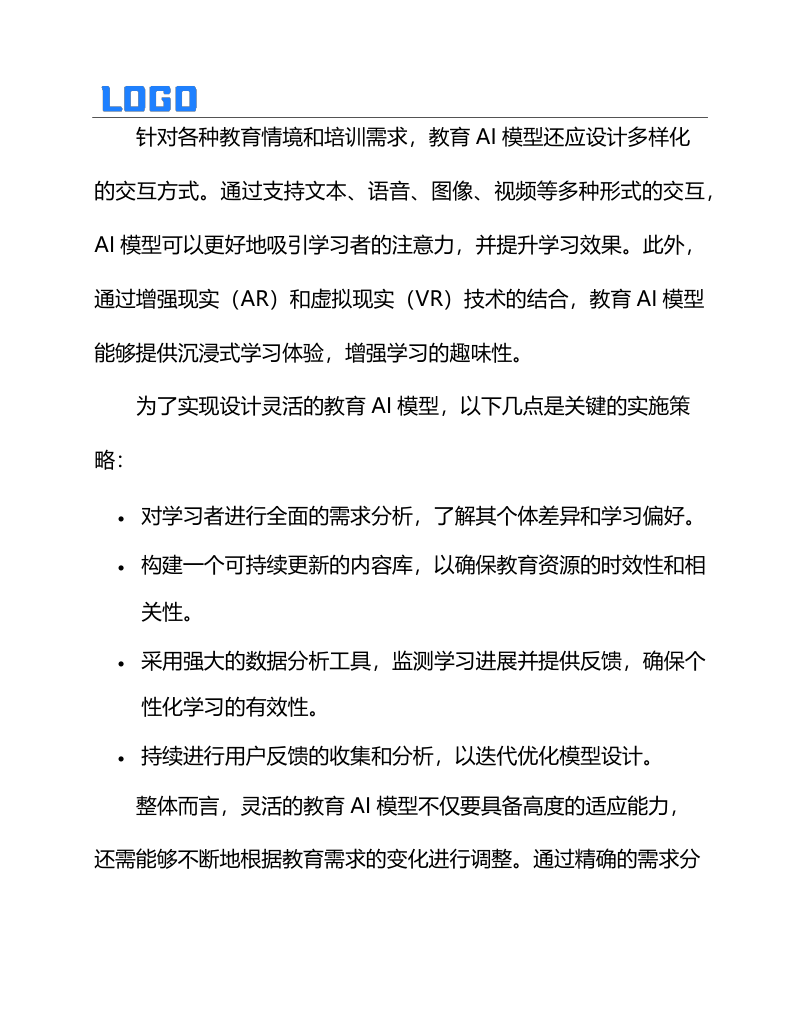 LOGO

针对各种教育情境和培训需求，教育 AI 模型还应设计多样化的交互方式。通过支持文本、语音、图像、视频等多种形式的交互，AI 模型可以更好地吸引学习者的注意力，并提升学习效果。此外，通过增强现实（AR）和虚拟现实（VR）技术的结合，教育 AI 模型能够提供沉浸式学习体验，增强学习的趣味性。

为了实现设计灵活的教育 AI 模型，以下几点是关键的实施策略：

• 对学习者进行全面的需求分析，了解其个体差异和学习偏好。
• 构建一个可持续更新的内容库，以确保教育资源的时效性和相关性。
• 采用强大的数据分析工具，监测学习进展并提供反馈，确保个性化学习的有效性。
• 持续进行用户反馈的收集和分析，以迭代优化模型设计。

整体而言，灵活的教育 AI 模型不仅要具备高度的适应能力，还需能够不断地根据教育需求的变化进行调整。通过精确的需求分